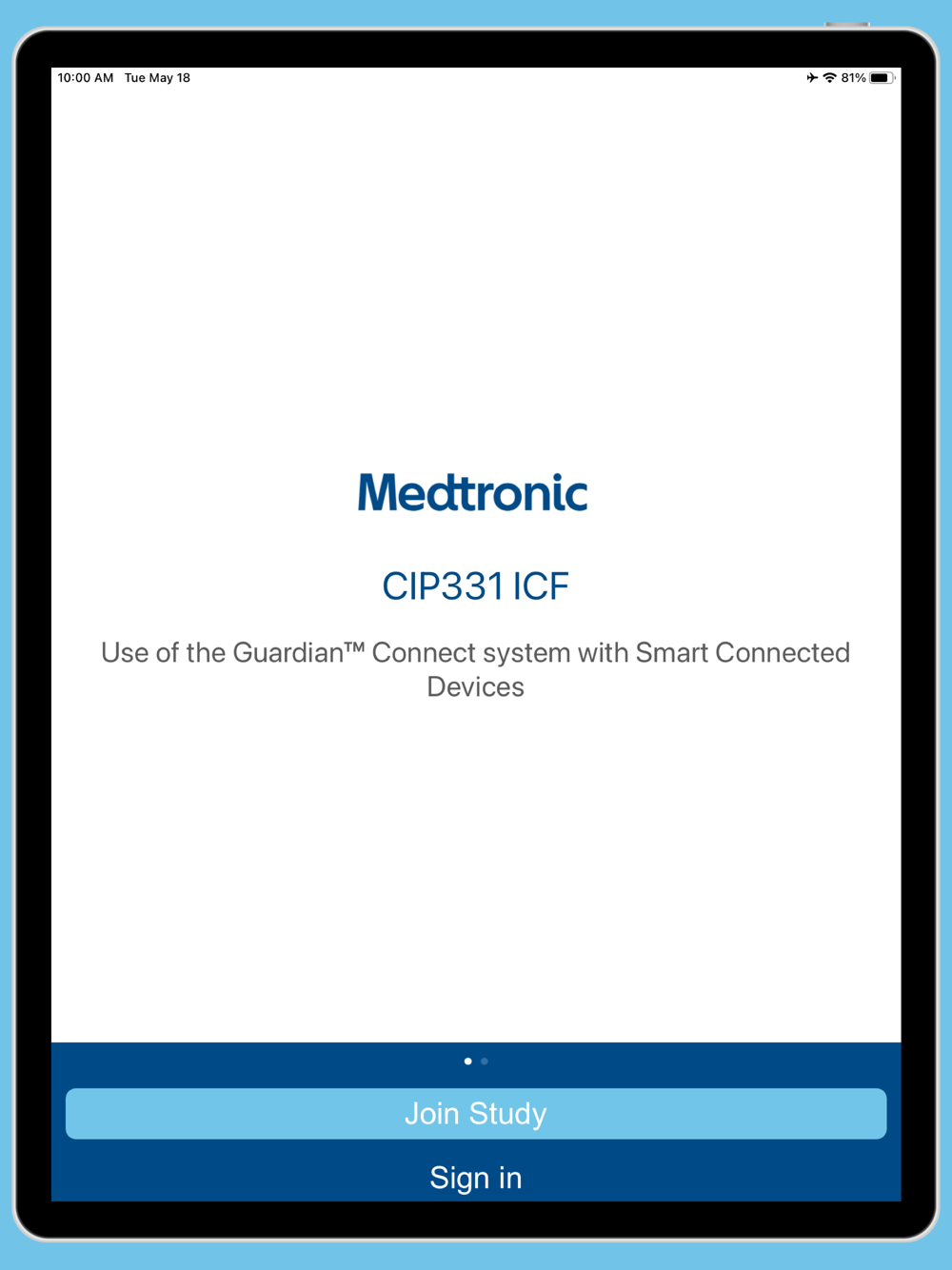 10:00 AM Tue May 18

81%

Medtronic

CIP331 ICF

Use of the Guardian™ Connect system with Smart Connected Devices

Join Study

Sign in